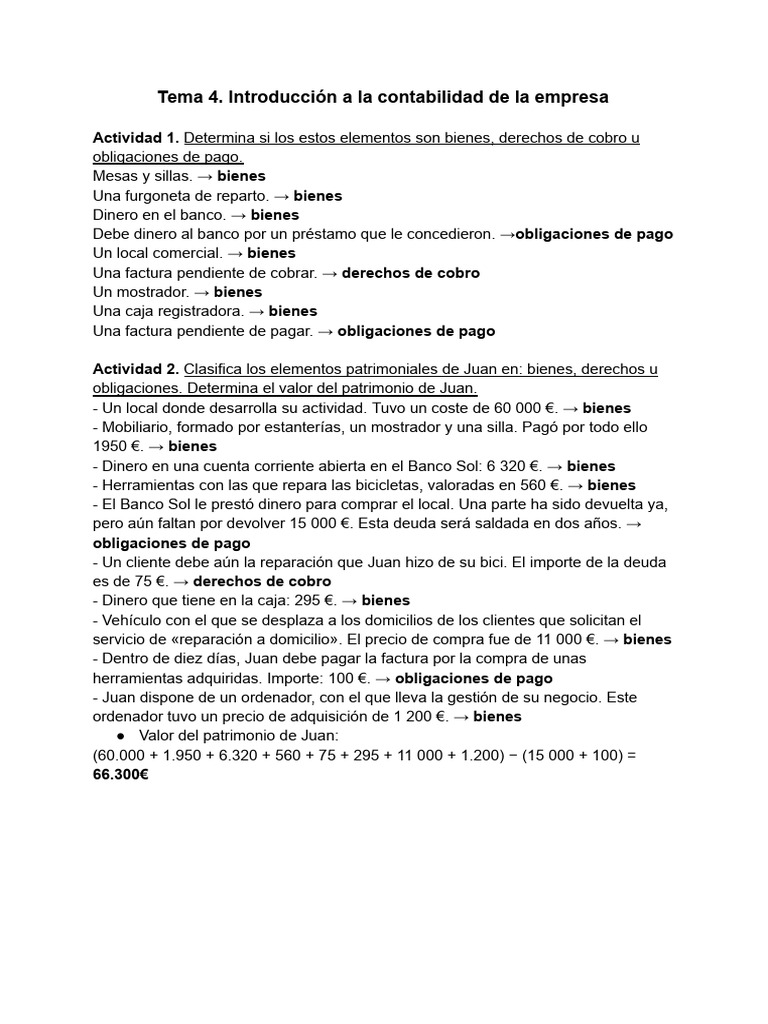 Tema 4. Introducción a la contabilidad de la empresa

Actividad 1. Determina si los estos elementos son bienes, derechos de cobro u obligaciones de pago.
Mesas y sillas. → bienes
Una furgoneta de reparto. → bienes
Dinero en el banco. → bienes
Debe dinero al banco por un préstamo que le concedieron. →obligaciones de pago
Un local comercial. → bienes
Una factura pendiente de cobrar. → derechos de cobro
Un mostrador. → bienes
Una caja registradora. → bienes
Una factura pendiente de pagar. → obligaciones de pago

Actividad 2. Clasifica los elementos patrimoniales de Juan en: bienes, derechos u obligaciones. Determina el valor del patrimonio de Juan.
- Un local donde desarrolla su actividad. Tuvo un coste de 60 000 €. → bienes
- Mobiliario, formado por estanterías, un mostrador y una silla. Pagó por todo ello 1950 €. → bienes
- Dinero en una cuenta corriente abierta en el Banco Sol: 6 320 €. → bienes
- Herramientas con las que repara las bicicletas, valoradas en 560 €. → bienes
- El Banco Sol le prestó dinero para comprar el local. Una parte ha sido devuelta ya, pero aún faltan por devolver 15 000 €. Esta deuda será saldada en dos años. → obligaciones de pago
- Un cliente debe aún la reparación que Juan hizo de su bici. El importe de la deuda es de 75 €. → derechos de cobro
- Dinero que tiene en la caja: 295 €. → bienes
- Vehículo con el que se desplaza a los domicilios de los clientes que solicitan el servicio de «reparación a domicilio». El precio de compra fue de 11 000 €. → bienes
- Dentro de diez días, Juan debe pagar la factura por la compra de unas herramientas adquiridas. Importe: 100 €. → obligaciones de pago
- Juan dispone de un ordenador, con el que lleva la gestión de su negocio. Este ordenador tuvo un precio de adquisición de 1 200 €. → bienes
● Valor del patrimonio de Juan:
(60.000 + 1.950 + 6.320 + 560 + 75 + 295 + 11 000 + 1.200) − (15 000 + 100) = 66.300€